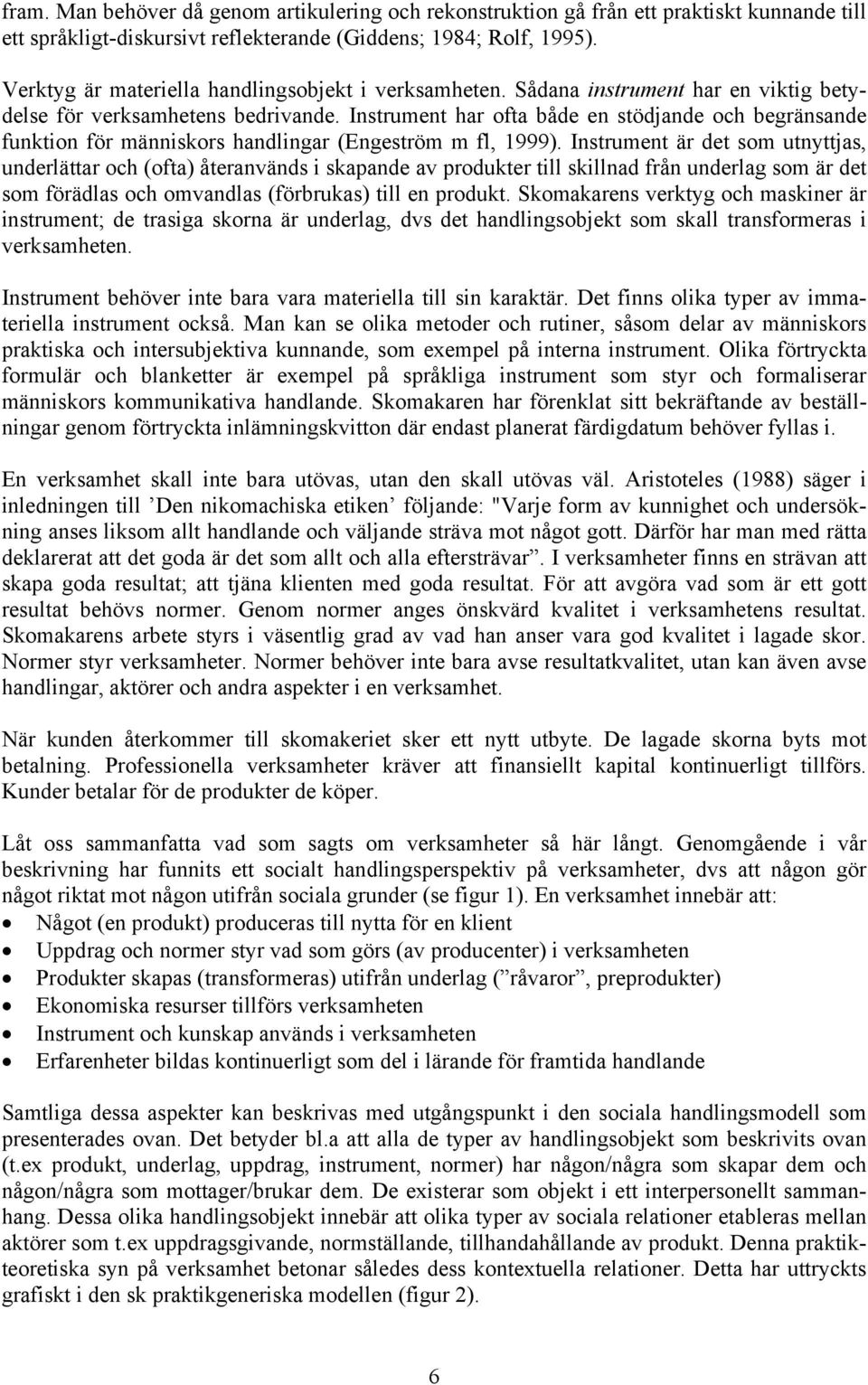 fram. Man behöver då genom artikulering och rekonstruktion gå från ett praktiskt kunnande till ett språkligt-diskursivt reflekterande (Giddens; 1984; Rolf, 1995).

Verktyg är materiella handlingsobjekt i verksamheten. Sådana instrument har en viktig betydelse för verksamhetens bedrivande. Instrument har ofta både en stödjande och begränsande funktion för människors handlingar (Engeström m fl, 1999). Instrument är det som utnyttjas, underlättar och (ofta) återanvänds i skapande av produkter till skillnad från underlag som är det som förädlas och omvandlas (förbrukas) till en produkt. Skomakarens verktyg och maskiner är instrument; de trasiga skorna är underlag, dvs det handlingsobjekt som skall transformeras i verksamheten.

Instrument behöver inte bara vara materiella till sin karaktär. Det finns olika typer av immateriella instrument också. Man kan se olika metoder och rutiner, såsom delar av människors praktiska och intersubjektiva kunnande, som exempel på interna instrument. Olika förtryckta formulär och blanketter är exempel på språkliga instrument som styr och formaliserar människors kommunikativa handlande. Skomakaren har förenklat sitt bekräftande av beställningar genom förtryckta inlämningskvitton där endast planerat färdigdatum behöver fyllas i.

En verksamhet skall inte bara utövas, utan den skall utövas väl. Aristoteles (1988) säger i inledningen till ’Den nikomachiska etiken’ följande: "Varje form av kunnighet och undersökning anses liksom allt handlande och väljande sträva mot något gott. Därför har man med rätta deklarerat att det goda är det som allt och alla eftersträvar”. I verksamheter finns en strävan att skapa goda resultat; att tjäna klienten med goda resultat. För att avgöra vad som är ett gott resultat behövs normer. Genom normer anges önskvärd kvalitet i verksamhetens resultat. Skomakarens arbete styrs i väsentlig grad av vad han anser vara god kvalitet i lagade skor. Normer styr verksamheter. Normer behöver inte bara avse resultatkvalitet, utan kan även avse handlingar, aktörer och andra aspekter i en verksamhet.

När kunden återkommer till skomakeriet sker ett nytt utbyte. De lagade skorna byts mot betalning. Professionella verksamheter kräver att finansiellt kapital kontinuerligt tillförs. Kunder betalar för de produkter de köper.

Låt oss sammanfatta vad som sagts om verksamheter så här långt. Genomgående i vår beskrivning har funnits ett socialt handlingsperspektiv på verksamheter, dvs att någon gör något riktat mot någon utifrån sociala grunder (se figur 1). En verksamhet innebär att:
• Något (en produkt) produceras till nytta för en klient
• Uppdrag och normer styr vad som görs (av producenter) i verksamheten
• Produkter skapas (transformeras) utifrån underlag (”råvaror”, preprodukter)
• Ekonomiska resurser tillförs verksamheten
• Instrument och kunskap används i verksamheten
• Erfarenheter bildas kontinuerligt som del i lärande för framtida handlande

Samtliga dessa aspekter kan beskrivas med utgångspunkt i den sociala handlingsmodell som presenterades ovan. Det betyder bl.a att alla de typer av handlingsobjekt som beskrivits ovan (t.ex produkt, underlag, uppdrag, instrument, normer) har någon/några som skapar dem och någon/några som mottager/brukar dem. De existerar som objekt i ett interpersonellt sammanhang. Dessa olika handlingsobjekt innebär att olika typer av sociala relationer etableras mellan aktörer som t.ex uppdragsgivande, normställande, tillhandahållande av produkt. Denna praktikteoretiska syn på verksamhet betonar således dess kontextuella relationer. Detta har uttryckts grafiskt i den sk praktikgeneriska modellen (figur 2).

6